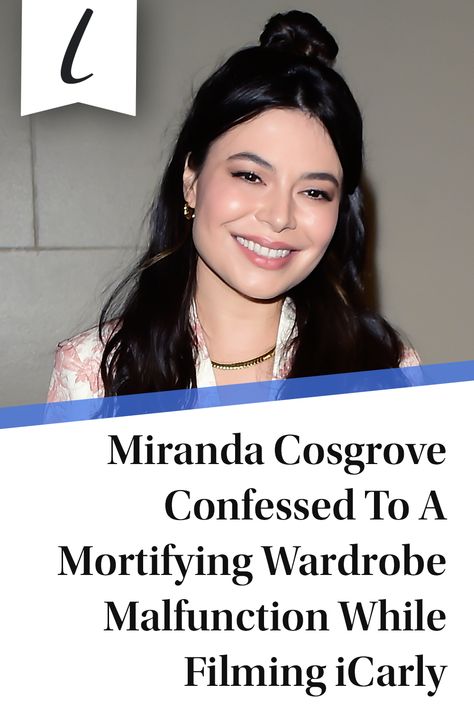 l

Miranda Cosgrove Confessed To A Mortifying Wardrobe Malfunction While Filming iCarly